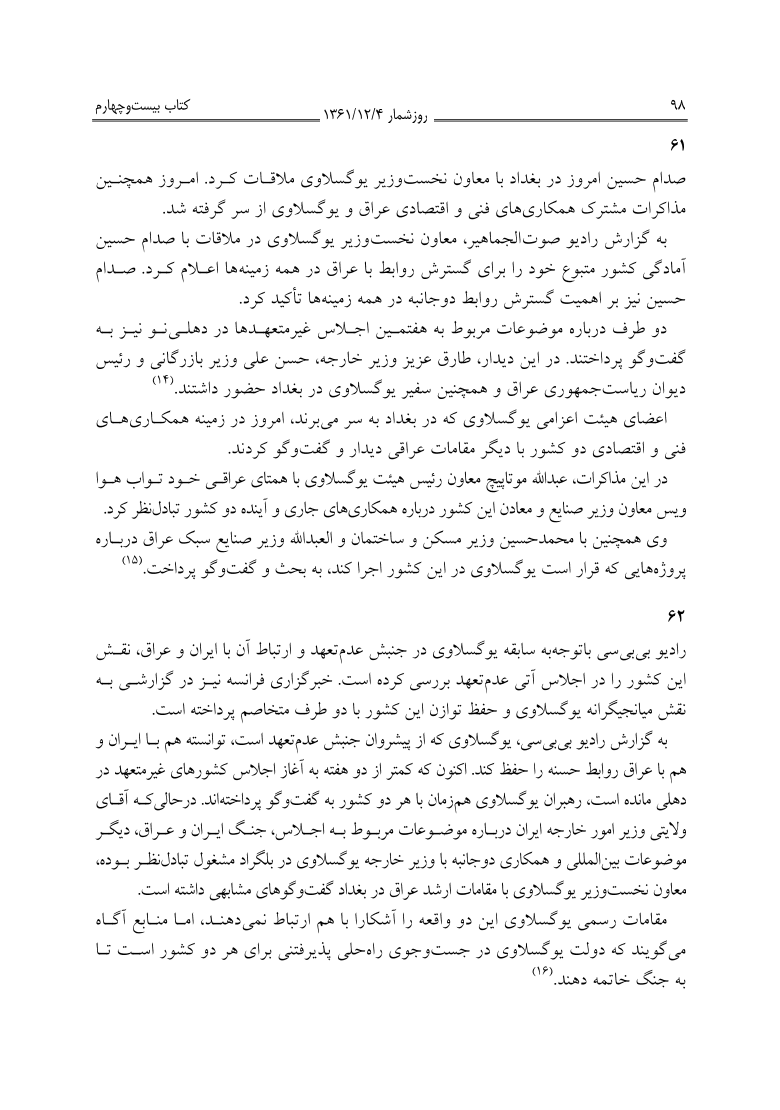 ۹۸ روزشمار ۱۳۶۱/۱۲/۴ کتاب بیست‌وچهارم

۶۱

صدام حسین امروز در بغداد با معاون نخست‌وزیر یوگسلاوی ملاقات کرد. امروز همچنین مذاکرات مشترک همکاری‌های فنی و اقتصادی عراق و یوگسلاوی از سر گرفته شد.

به گزارش رادیو صوت‌الجماهیر، معاون نخست‌وزیر یوگسلاوی در ملاقات با صدام حسین آمادگی کشور متبوع خود را برای گسترش روابط با عراق در همه زمینه‌ها اعلام کرد. صدام حسین نیز بر اهمیت گسترش روابط دوجانبه در همه زمینه‌ها تأکید کرد.

دو طرف درباره موضوعات مربوط به هفتمین اجلاس غیرمتعهدها در دهلی‌نو نیز به گفت‌وگو پرداختند. در این دیدار، طارق عزیز وزیر خارجه، حسن علی وزیر بازرگانی و رئیس دیوان ریاست‌جمهوری عراق و همچنین سفیر یوگسلاوی در بغداد حضور داشتند.$^{(۱۴)}$

اعضای هیئت اعزامی یوگسلاوی که در بغداد به سر می‌برند، امروز در زمینه همکاری‌های فنی و اقتصادی دو کشور با دیگر مقامات عراقی دیدار و گفت‌وگو کردند.

در این مذاکرات، عبدالله موتاپیچ معاون رئیس هیئت یوگسلاوی با همتای عراقی خود تواب هوا ویس معاون وزیر صنایع و معادن این کشور درباره همکاری‌های جاری و آینده دو کشور تبادل‌نظر کرد.

وی همچنین با محمدحسین وزیر مسکن و ساختمان و العبدالله وزیر صنایع سبک عراق درباره پروژه‌هایی که قرار است یوگسلاوی در این کشور اجرا کند، به بحث و گفت‌وگو پرداخت.$^{(۱۵)}$

۶۲

رادیو بی‌بی‌سی باتوجه‌به سابقه یوگسلاوی در جنبش عدم‌تعهد و ارتباط آن با ایران و عراق، نقش این کشور را در اجلاس آتی عدم‌تعهد بررسی کرده است. خبرگزاری فرانسه نیز در گزارشی به نقش میانجیگرانه یوگسلاوی و حفظ توازن این کشور با دو طرف متخاصم پرداخته است.

به گزارش رادیو بی‌بی‌سی، یوگسلاوی که از پیشروان جنبش عدم‌تعهد است، توانسته هم با ایران و هم با عراق روابط حسنه را حفظ کند. اکنون که کمتر از دو هفته به آغاز اجلاس کشورهای غیرمتعهد در دهلی مانده است، رهبران یوگسلاوی هم‌زمان با هر دو کشور به گفت‌وگو پرداخته‌اند. درحالی‌که آقای ولایتی وزیر امور خارجه ایران درباره موضوعات مربوط به اجلاس، جنگ ایران و عراق، دیگر موضوعات بین‌المللی و همکاری دوجانبه با وزیر خارجه یوگسلاوی در بلگراد مشغول تبادل‌نظر بوده، معاون نخست‌وزیر یوگسلاوی با مقامات ارشد عراق در بغداد گفت‌وگوهای مشابهی داشته است.

مقامات رسمی یوگسلاوی این دو واقعه را آشکارا با هم ارتباط نمی‌دهند، اما منابع آگاه می‌گویند که دولت یوگسلاوی در جست‌وجوی راه‌حلی پذیرفتنی برای هر دو کشور است تا به جنگ خاتمه دهند.$^{(۱۶)}$